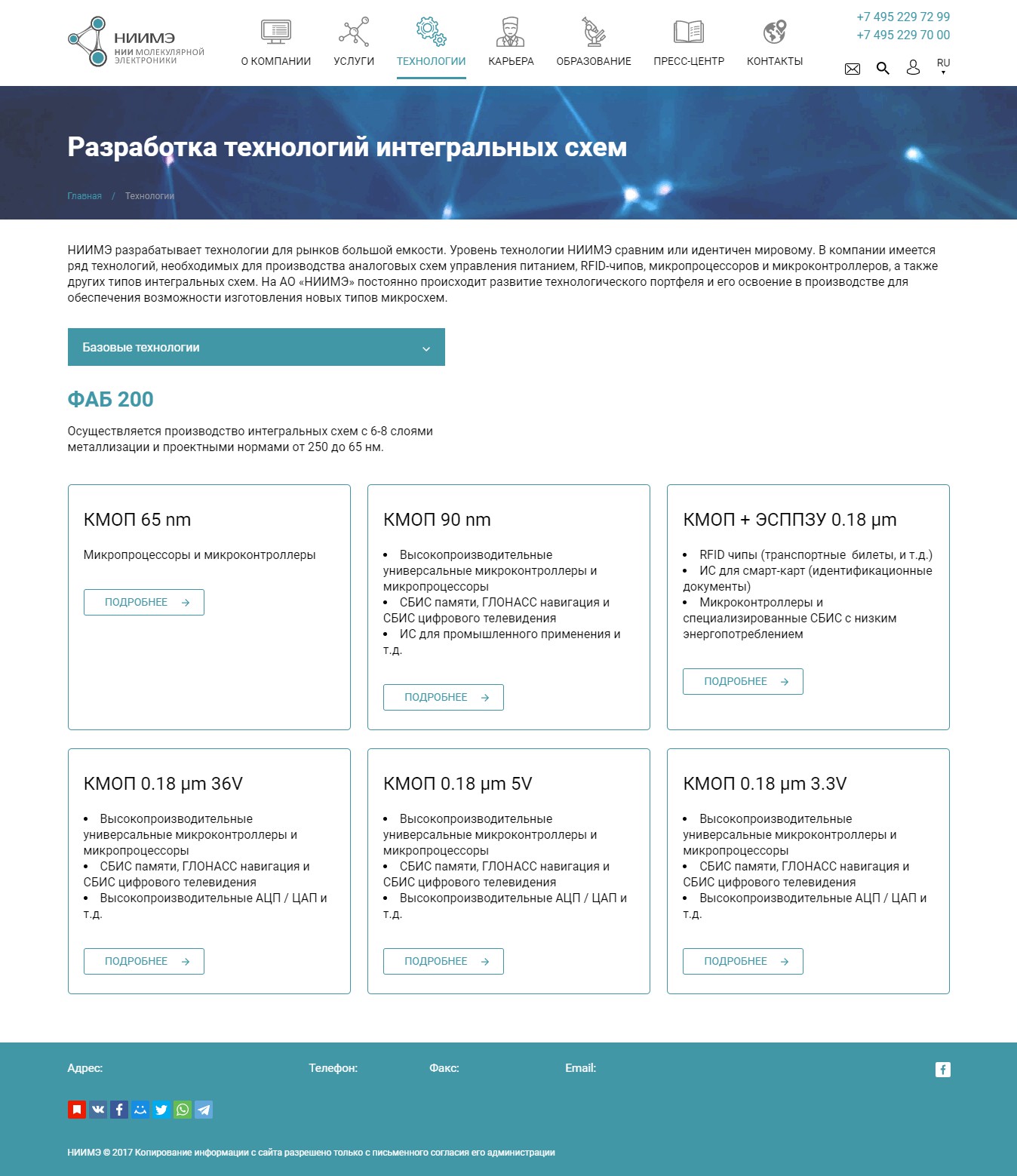 НИИМЭ
НИИ МОЛЕКУЛЯРНОЙ ЭЛЕКТРОНИКИ

О КОМПАНИИ УСЛУГИ ТЕХНОЛОГИИ КАРЬЕРА ОБРАЗОВАНИЕ ПРЕСС-ЦЕНТР КОНТАКТЫ

+7 495 229 72 99
+7 495 229 70 00

RU

Разработка технологий интегральных схем

Главная / Технологии

НИИМЭ разрабатывает технологии для рынков большой емкости. Уровень технологии НИИМЭ сравним или идентичен мировому. В компании имеется ряд технологий, необходимых для производства аналоговых схем управления питанием, RFID-чипов, микропроцессоров и микроконтроллеров, а также других типов интегральных схем. На АО «НИИМЭ» постоянно происходит развитие технологического портфеля и его освоение в производстве для обеспечения возможности изготовления новых типов микросхем.

Базовые технологии

ФАБ 200

Осуществляется производство интегральных схем с 6-8 слоями металлизации и проектными нормами от 250 до 65 нм.

КМОП 65 nm

Микропроцессоры и микроконтроллеры

ПОДРОБНЕЕ

КМОП 90 nm

• Высокопроизводительные универсальные микроконтроллеры и микропроцессоры
• СБИС памяти, ГЛОНАСС навигация и СБИС цифрового телевидения
• ИС для промышленного применения и т.д.

ПОДРОБНЕЕ

КМОП + ЭСППЗУ 0.18 μm

• RFID чипы (транспортные билеты, и т.д.)
• ИС для смарт-карт (идентификационные документы)
• Микроконтроллеры и специализированные СБИС с низким энергопотреблением

ПОДРОБНЕЕ

КМОП 0.18 μm 36V

• Высокопроизводительные универсальные микроконтроллеры и микропроцессоры
• СБИС памяти, ГЛОНАСС навигация и СБИС цифрового телевидения
• Высокопроизводительные АЦП / ЦАП и т.д.

ПОДРОБНЕЕ

КМОП 0.18 μm 5V

• Высокопроизводительные универсальные микроконтроллеры и микропроцессоры
• СБИС памяти, ГЛОНАСС навигация и СБИС цифрового телевидения
• Высокопроизводительные АЦП / ЦАП и т.д.

ПОДРОБНЕЕ

КМОП 0.18 μm 3.3V

• Высокопроизводительные универсальные микроконтроллеры и микропроцессоры
• СБИС памяти, ГЛОНАСС навигация и СБИС цифрового телевидения
• Высокопроизводительные АЦП / ЦАП и т.д.

ПОДРОБНЕЕ

Адрес: Телефон: Факс: Email:

НИИМЭ © 2017 Копирование информации с сайта разрешено только с письменного согласия его администрации